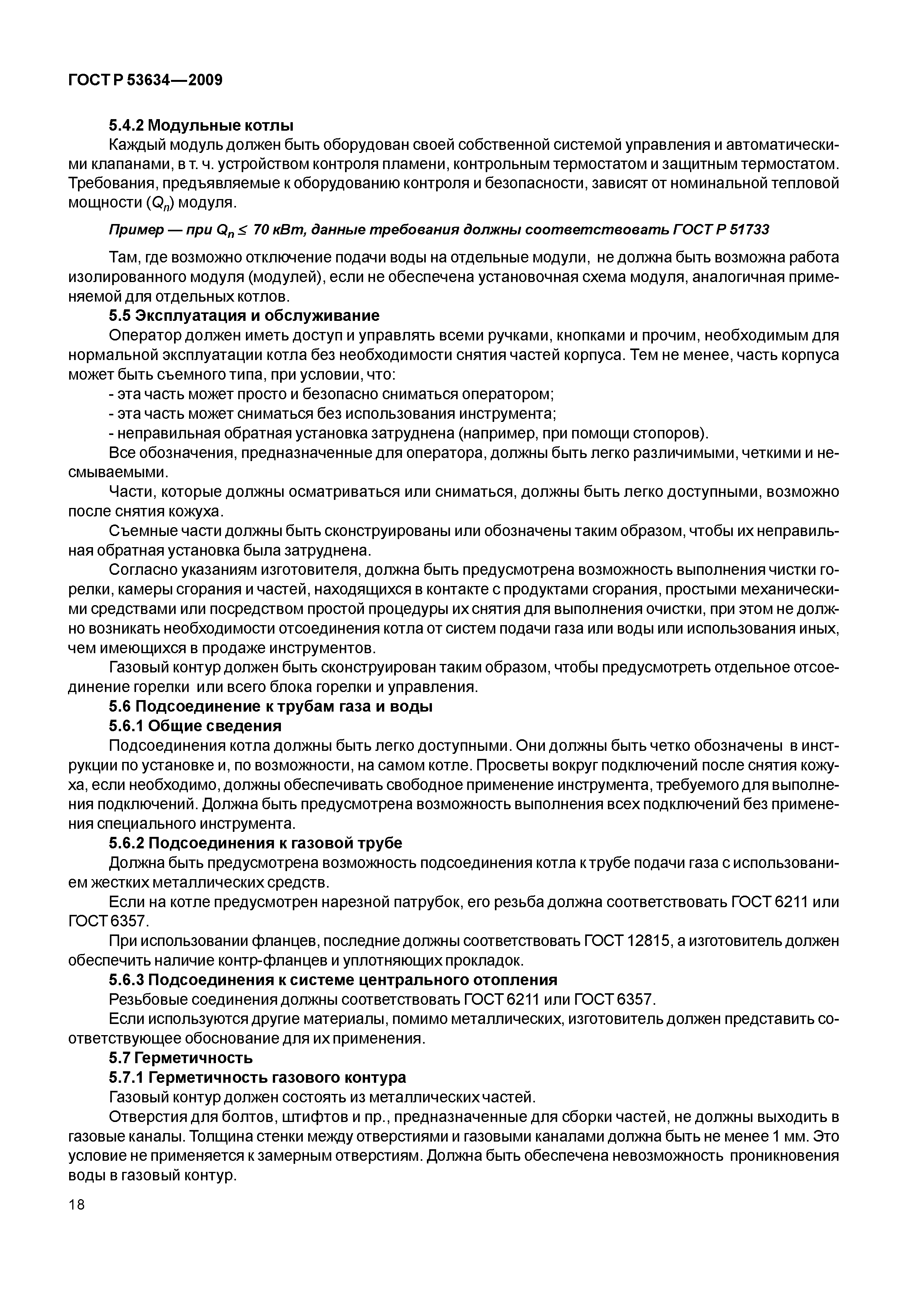 ГОСТ Р 53634—2009

5.4.2 Модульные котлы

Каждый модуль должен быть оборудован своей собственной системой управления и автоматическими клапанами, в т. ч. устройством контроля пламени, контрольным термостатом и защитным термостатом. Требования, предъявляемые к оборудованию контроля и безопасности, зависят от номинальной тепловой мощности ($Q_n$) модуля.

Пример — при $Q_n \leq$ 70 кВт, данные требования должны соответствовать ГОСТ Р 51733

Там, где возможно отключение подачи воды на отдельные модули, не должна быть возможна работа изолированного модуля (модулей), если не обеспечена установочная схема модуля, аналогичная применяемой для отдельных котлов.

5.5 Эксплуатация и обслуживание

Оператор должен иметь доступ и управлять всеми ручками, кнопками и прочим, необходимым для нормальной эксплуатации котла без необходимости снятия частей корпуса. Тем не менее, часть корпуса может быть съемного типа, при условии, что:

- эта часть может просто и безопасно сниматься оператором;
- эта часть может сниматься без использования инструмента;
- неправильная обратная установка затруднена (например, при помощи стопоров).

Все обозначения, предназначенные для оператора, должны быть легко различимыми, четкими и несмываемыми.

Части, которые должны осматриваться или сниматься, должны быть легко доступными, возможно после снятия кожуха.

Съемные части должны быть сконструированы или обозначены таким образом, чтобы их неправильная обратная установка была затруднена.

Согласно указаниям изготовителя, должна быть предусмотрена возможность выполнения чистки горелки, камеры сгорания и частей, находящихся в контакте с продуктами сгорания, простыми механическими средствами или посредством простой процедуры их снятия для выполнения очистки, при этом не должно возникать необходимости отсоединения котла от систем подачи газа или воды или использования иных, чем имеющихся в продаже инструментов.

Газовый контур должен быть сконструирован таким образом, чтобы предусмотреть отдельное отсоединение горелки или всего блока горелки и управления.

5.6 Подсоединение к трубам газа и воды

5.6.1 Общие сведения

Подсоединения котла должны быть легко доступными. Они должны быть четко обозначены в инструкции по установке и, по возможности, на самом котле. Просветы вокруг подключений после снятия кожуха, если необходимо, должны обеспечивать свободное применение инструмента, требуемого для выполнения подключений. Должна быть предусмотрена возможность выполнения всех подключений без применения специального инструмента.

5.6.2 Подсоединения к газовой трубе

Должна быть предусмотрена возможность подсоединения котла к трубе подачи газа с использованием жестких металлических средств.

Если на котле предусмотрен нарезной патрубок, его резьба должна соответствовать ГОСТ 6211 или ГОСТ 6357.

При использовании фланцев, последние должны соответствовать ГОСТ 12815, а изготовитель должен обеспечить наличие контр-фланцев и уплотняющих прокладок.

5.6.3 Подсоединения к системе центрального отопления

Резьбовые соединения должны соответствовать ГОСТ 6211 или ГОСТ 6357.

Если используются другие материалы, помимо металлических, изготовитель должен представить соответствующее обоснование для их применения.

5.7 Герметичность

5.7.1 Герметичность газового контура

Газовый контур должен состоять из металлических частей.

Отверстия для болтов, штифтов и пр., предназначенные для сборки частей, не должны выходить в газовые каналы. Толщина стенки между отверстиями и газовыми каналами должна быть не менее 1 мм. Это условие не применяется к замерным отверстиям. Должна быть обеспечена невозможность проникновения воды в газовый контур.

18